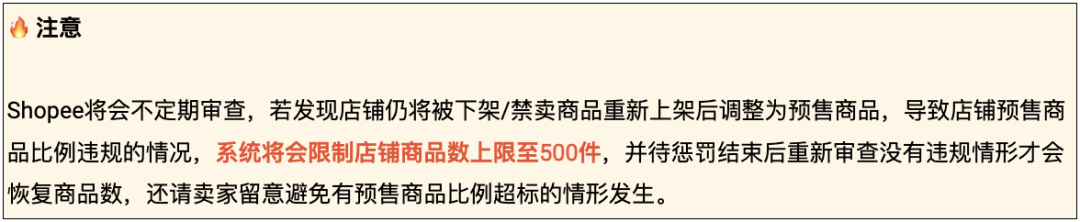 🔥 注意

Shopee将会不定期审查，若发现店铺仍将被下架/禁卖商品重新上架后调整为预售商品，导致店铺预售商品比例违规的情况，系统将会限制店铺商品数上限至500件，并待惩罚结束后重新审查没有违规情形才会恢复商品数，还请卖家留意避免有预售商品比例超标的情形发生。